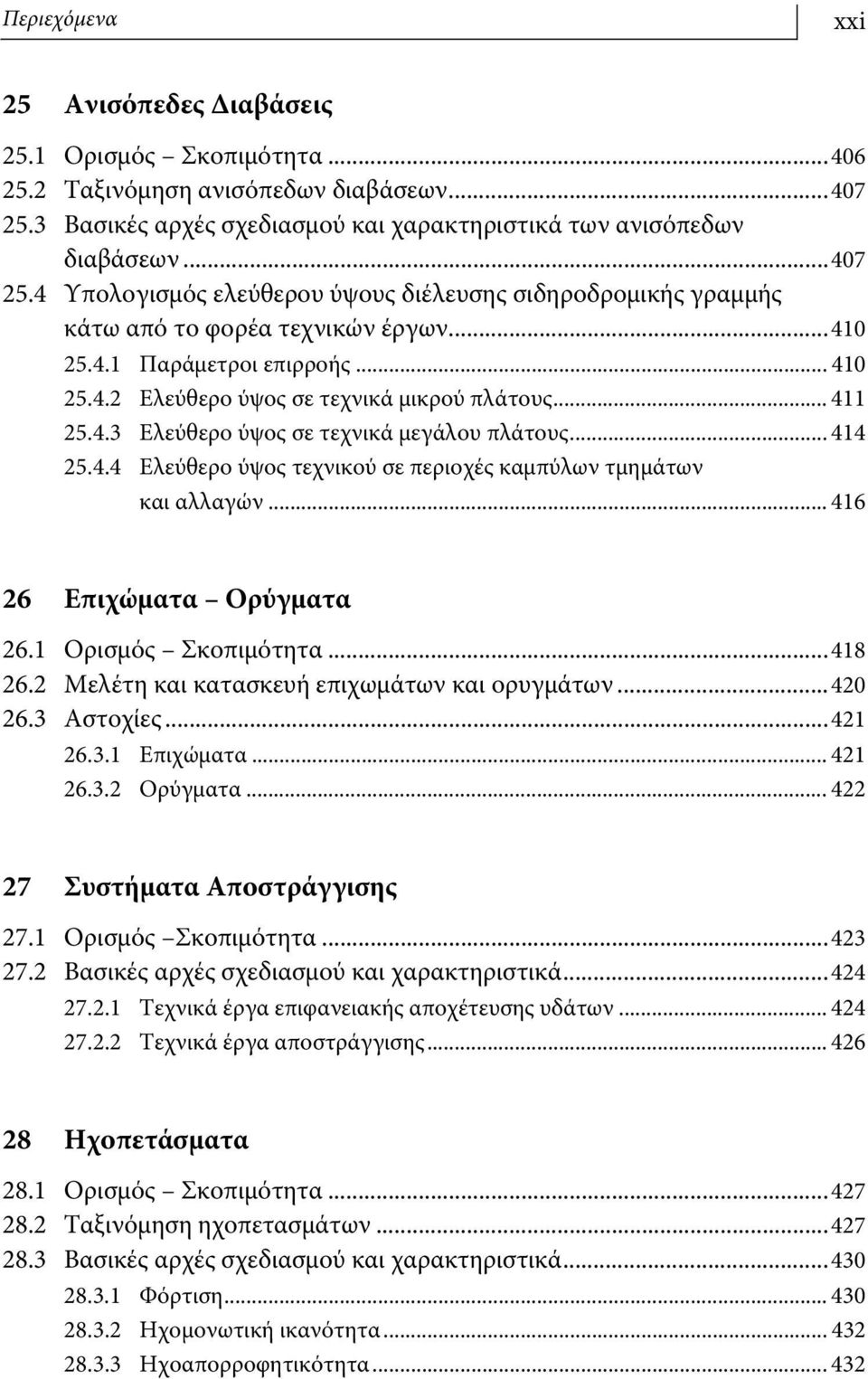 Περιεχόμενα xxi

25 Ανισόπεδες Διαβάσεις

25.1 Ορισμός – Σκοπιμότητα ... 406
25.2 Ταξινόμηση ανισόπεδων διαβάσεων ... 407
25.3 Βασικές αρχές σχεδιασμού και χαρακτηριστικά των ανισόπεδων διαβάσεων ... 407
25.4 Υπολογισμός ελεύθερου ύψους διέλευσης σιδηροδρομικής γραμμής κάτω από το φορέα τεχνικών έργων ... 410
25.4.1 Παράμετροι επιρροής ... 410
25.4.2 Ελεύθερο ύψος σε τεχνικά μικρού πλάτους ... 411
25.4.3 Ελεύθερο ύψος σε τεχνικά μεγάλου πλάτους ... 414
25.4.4 Ελεύθερο ύψος τεχνικού σε περιοχές καμπύλων τμημάτων και αλλαγών ... 416

26 Επιχώματα – Ορύγματα

26.1 Ορισμός – Σκοπιμότητα ... 418
26.2 Μελέτη και κατασκευή επιχωμάτων και ορυγμάτων ... 420
26.3 Αστοχίες ... 421
26.3.1 Επιχώματα ... 421
26.3.2 Ορύγματα ... 422

27 Συστήματα Αποστράγγισης

27.1 Ορισμός –Σκοπιμότητα ... 423
27.2 Βασικές αρχές σχεδιασμού και χαρακτηριστικά ... 424
27.2.1 Τεχνικά έργα επιφανειακής αποχέτευσης υδάτων ... 424
27.2.2 Τεχνικά έργα αποστράγγισης ... 426

28 Ηχοπετάσματα

28.1 Ορισμός – Σκοπιμότητα ... 427
28.2 Ταξινόμηση ηχοπετασμάτων ... 427
28.3 Βασικές αρχές σχεδιασμού και χαρακτηριστικά ... 430
28.3.1 Φόρτιση ... 430
28.3.2 Ηχομονωτική ικανότητα ... 432
28.3.3 Ηχοαπορροφητικότητα ... 432